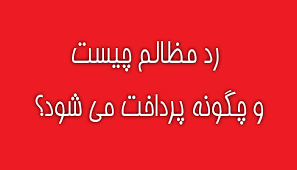 رد مظالم چیست

و چگونه پرداخت می شود؟